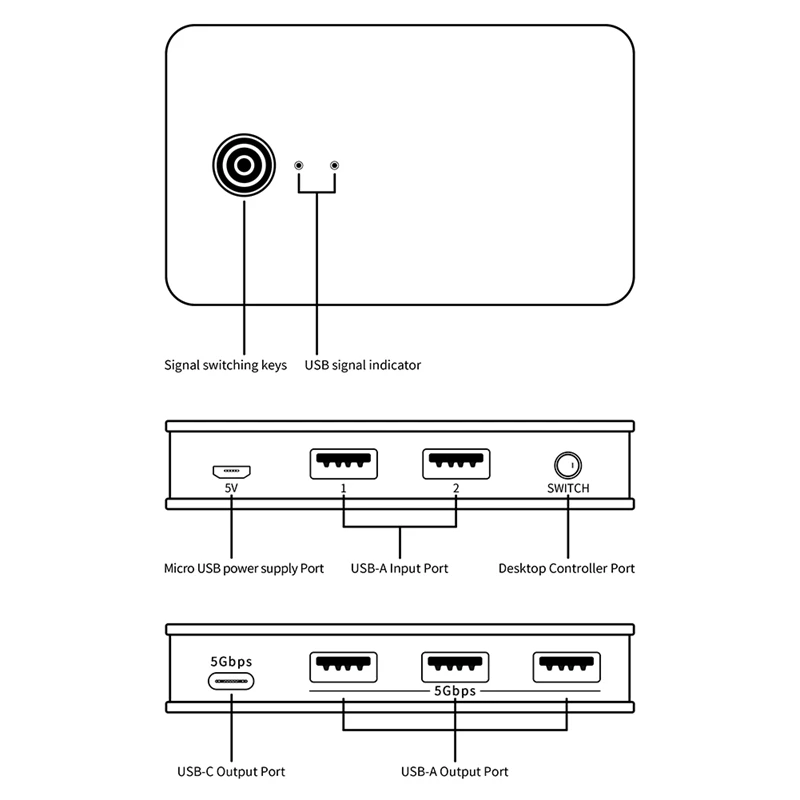 Signal switching keys

USB signal indicator

5V

1

2

SWITCH

Micro USB power supply Port

USB-A Input Port

Desktop Controller Port

5Gbps

5Gbps

USB-C Output Port

USB-A Output Port